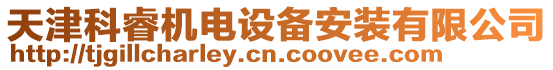 天津科睿机电设备安装有限公司
http://tjgillcharley.cn.coovee.com